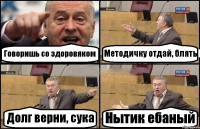 Говоришь со здоровяком

Методичку отдай, блять

Долг верни, сука

Нытик ебаный